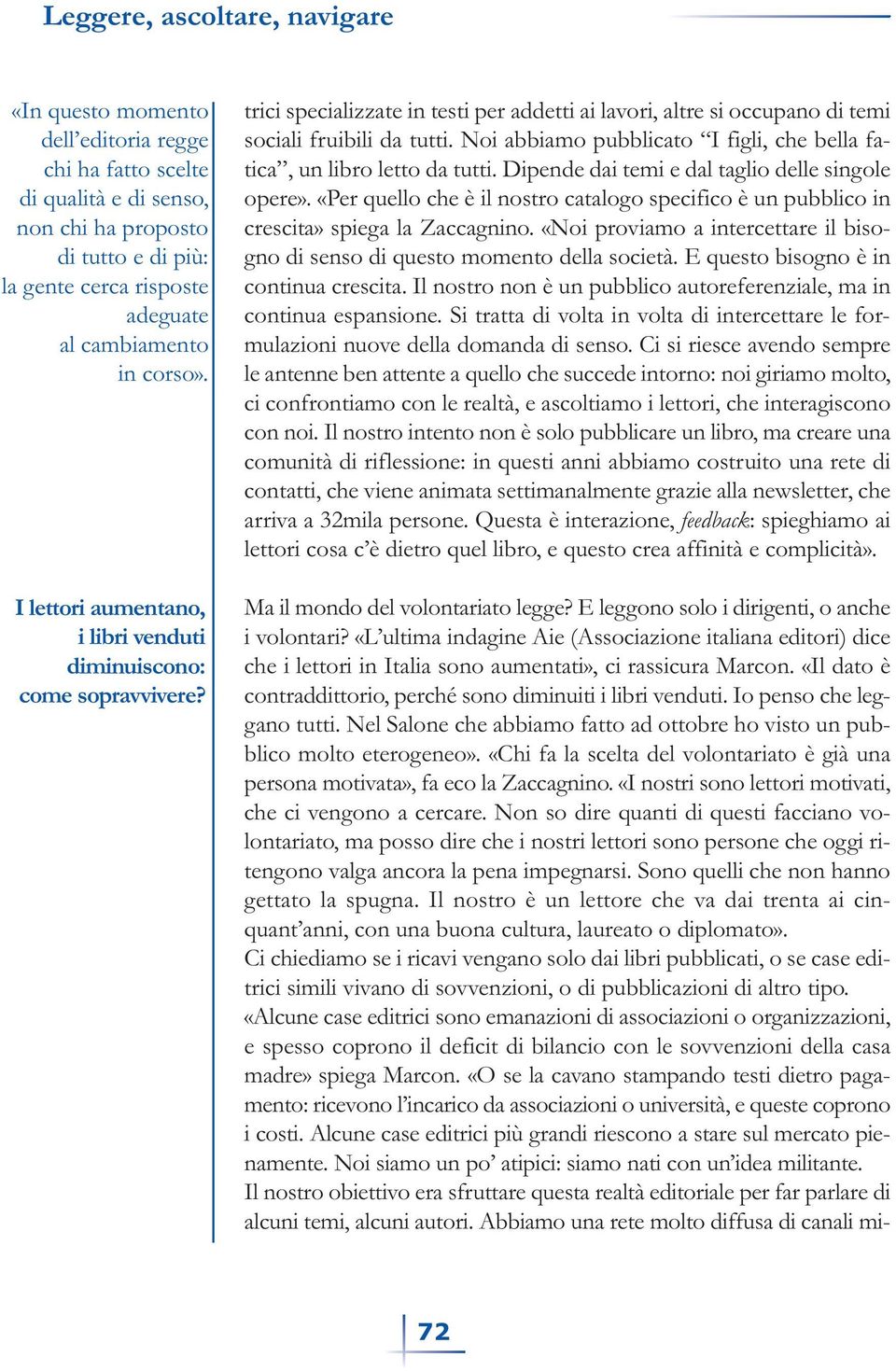 Leggere, ascoltare, navigare

«In questo momento dell'editoria regge chi ha fatto scelte di qualità e di senso, non chi ha proposto di tutto e di più: la gente cerca risposte adeguate al cambiamento in corso».

I lettori aumentano, i libri venduti diminuiscono: come sopravvivere?

trici specializzate in testi per addetti ai lavori, altre si occupano di temi sociali fruibili da tutti. Noi abbiamo pubblicato "I figli, che bella fatica", un libro letto da tutti. Dipende dai temi e dal taglio delle singole opere». «Per quello che è il nostro catalogo specifico è un pubblico in crescita» spiega la Zaccagnino. «Noi proviamo a intercettare il bisogno di senso di questo momento della società. E questo bisogno è in continua crescita. Il nostro non è un pubblico autoreferenziale, ma in continua espansione. Si tratta di volta in volta di intercettare le formulazioni nuove della domanda di senso. Ci si riesce avendo sempre le antenne ben attente a quello che succede intorno: noi giriamo molto, ci confrontiamo con le realtà, e ascoltiamo i lettori, che interagiscono con noi. Il nostro intento non è solo pubblicare un libro, ma creare una comunità di riflessione: in questi anni abbiamo costruito una rete di contatti, che viene animata settimanalmente grazie alla newsletter, che arriva a 32mila persone. Questa è interazione, feedback: spieghiamo ai lettori cosa c'è dietro quel libro, e questo crea affinità e complicità».

Ma il mondo del volontariato legge? E leggono solo i dirigenti, o anche i volontari? «L'ultima indagine Aie (Associazione italiana editori) dice che i lettori in Italia sono aumentati», ci rassicura Marcon. «Il dato è contraddittorio, perché sono diminuiti i libri venduti. Io penso che leggano tutti. Nel Salone che abbiamo fatto ad ottobre ho visto un pubblico molto eterogeneo». «Chi fa la scelta del volontariato è già una persona motivata», fa eco la Zaccagnino. «I nostri sono lettori motivati, che ci vengono a cercare. Non so dire quanti di questi facciano volontariato, ma posso dire che i nostri lettori sono persone che oggi ritengono valga ancora la pena impegnarsi. Sono quelli che non hanno gettato la spugna. Il nostro è un lettore che va dai trenta ai cinquant'anni, con una buona cultura, laureato o diplomato».
Ci chiediamo se i ricavi vengano solo dai libri pubblicati, o se case editrici simili vivano di sovvenzioni, o di pubblicazioni di altro tipo.
«Alcune case editrici sono emanazioni di associazioni o organizzazioni, e spesso coprono il deficit di bilancio con le sovvenzioni della casa madre» spiega Marcon. «O se la cavano stampando testi dietro pagamento: ricevono l'incarico da associazioni o università, e queste coprono i costi. Alcune case editrici più grandi riescono a stare sul mercato pienamente. Noi siamo un po' atipici: siamo nati con un'idea militante.
Il nostro obiettivo era sfruttare questa realtà editoriale per far parlare di alcuni temi, alcuni autori. Abbiamo una rete molto diffusa di canali mi-

72